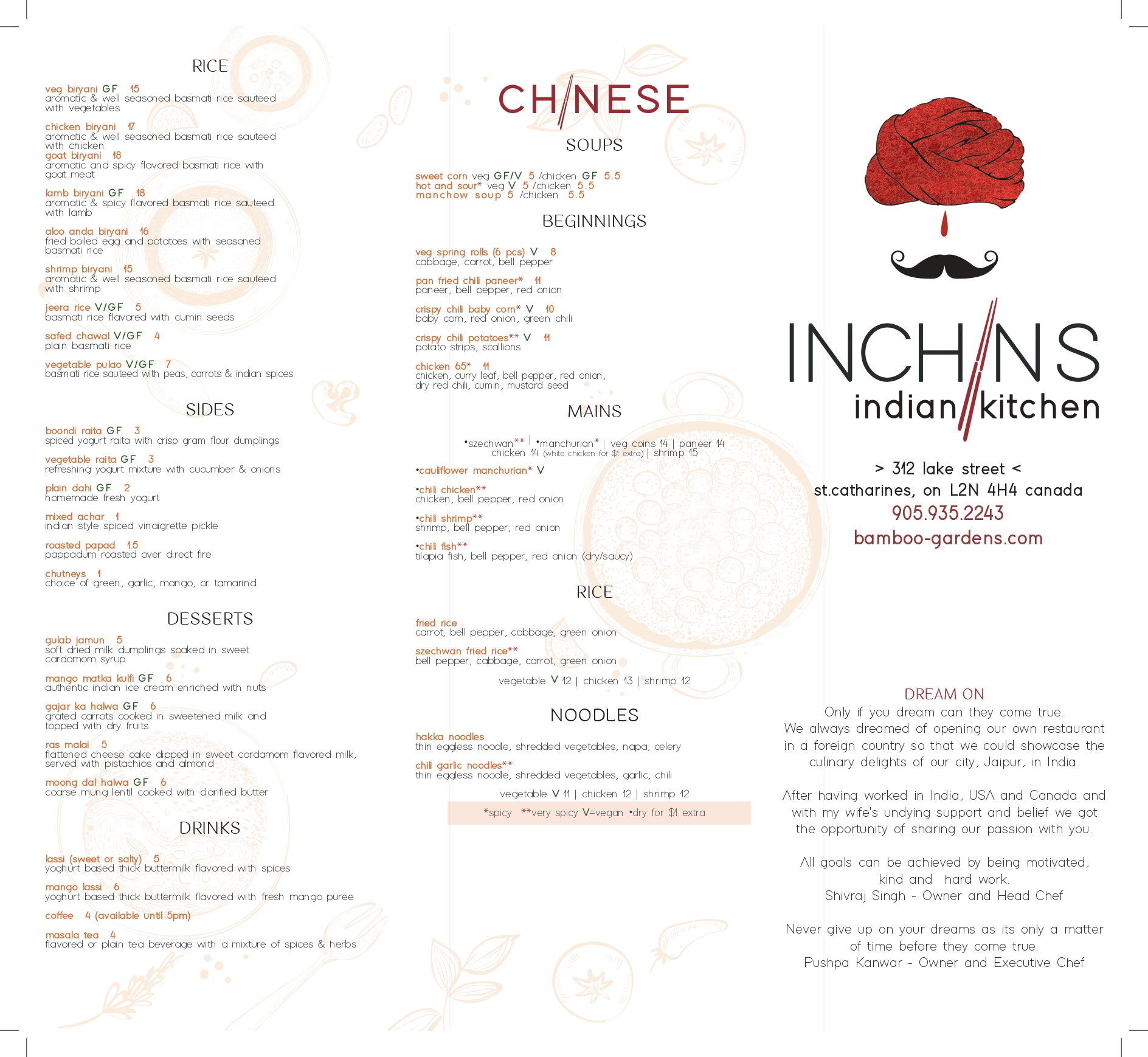 RICE

veg biryani GF 15
aromatic & well seasoned basmati rice sauteed with vegetables

chicken biryani 17
aromatic & well seasoned basmati rice sauteed with chicken
goat biryani 18
aromatic and spicy flavored basmati rice with goat meat

lamb biryani GF 18
aromatic & spicy flavored basmati rice sauteed with lamb

aloo anda biryani 16
fried boiled egg and potatoes with seasoned basmati rice

shrimp biryani 15
aromatic & well seasoned basmati rice sauteed with shrimp

jeera rice V/GF 5
basmati rice flavored with cumin seeds

safed chawal V/GF 4
plain basmati rice

vegetable pulao V/GF 7
basmati rice sauteed with peas, carrots & indian spices

SIDES

boondi raita GF 3
spiced yogurt raita with crisp gram flour dumplings

vegetable raita GF 3
refreshing yogurt mixture with cucumber & onions

plain dahi GF 2
homemade fresh yogurt

mixed achar 1
indian style spiced vinaigrette pickle

roasted papad 1.5
pappadum roasted over direct fire

chutneys 1
choice of green, garlic, mango, or tamarind

DESSERTS

gulab jamun 5
soft dried milk dumplings soaked in sweet cardamom syrup

mango matka kulfi GF 6
authentic indian ice cream enriched with nuts

gajar ka halwa GF 6
grated carrots cooked in sweetened milk and topped with dry fruits

ras malai 5
flattened cheese cake dipped in sweet cardamom flavored milk, served with pistachios and almond

moong dal halwa GF 6
coarse mung lentil cooked with clarified butter

DRINKS

lassi (sweet or salty) 5
yoghurt based thick buttermilk flavored with spices

mango lassi 6
yoghurt based thick buttermilk flavored with fresh mango puree

coffee 4 (available until 5pm)

masala tea 4
flavored or plain tea beverage with a mixture of spices & herbs

CHINESE

SOUPS

sweet corn veg GF/V 5 /chicken GF 5.5
hot and sour* veg V 5 /chicken 5.5
manchow soup 5 /chicken 5.5

BEGINNINGS

veg spring rolls (6 pcs) V 8
cabbage, carrot, bell pepper

pan fried chili paneer* 11
paneer, bell pepper, red onion

crispy chili baby corn* V 10
baby corn, red onion, green chili

crispy chili potatoes** V 11
potato strips, scallions

chicken 65* 11
chicken, curry leaf, bell pepper, red onion, dry red chili, cumin, mustard seed

MAINS

•szechwan** | •manchurian* | veg coins 14 | paneer 14
chicken 14 (white chicken for $1 extra) | shrimp 15

•cauliflower manchurian* V

•chili chicken**
chicken, bell pepper, red onion

•chili shrimp**
shrimp, bell pepper, red onion

•chili fish**
tilapia fish, bell pepper, red onion (dry/saucy)

RICE

fried rice
carrot, bell pepper, cabbage, green onion

szechwan fried rice**
bell pepper, cabbage, carrot, green onion

vegetable V 12 | chicken 13 | shrimp 12

NOODLES

hakka noodles
thin eggless noodle, shredded vegetables, napa, celery

chili garlic noodles**
thin eggless noodle, shredded vegetables, garlic, chili

vegetable V 11 | chicken 12 | shrimp 12

*spicy **very spicy V=vegan •dry for $1 extra

INCHINS
indian kitchen

> 312 lake street <
st.catharines, on L2N 4H4 canada
905.935.2243
bamboo-gardens.com

DREAM ON
Only if you dream can they come true.
We always dreamed of opening our own restaurant in a foreign country so that we could showcase the culinary delights of our city, Jaipur, in India.

After having worked in India, USA and Canada and with my wife's undying support and belief we got the opportunity of sharing our passion with you.

All goals can be achieved by being motivated, kind and hard work.
Shivraj Singh - Owner and Head Chef

Never give up on your dreams as its only a matter of time before they come true.
Pushpa Kanwar - Owner and Executive Chef